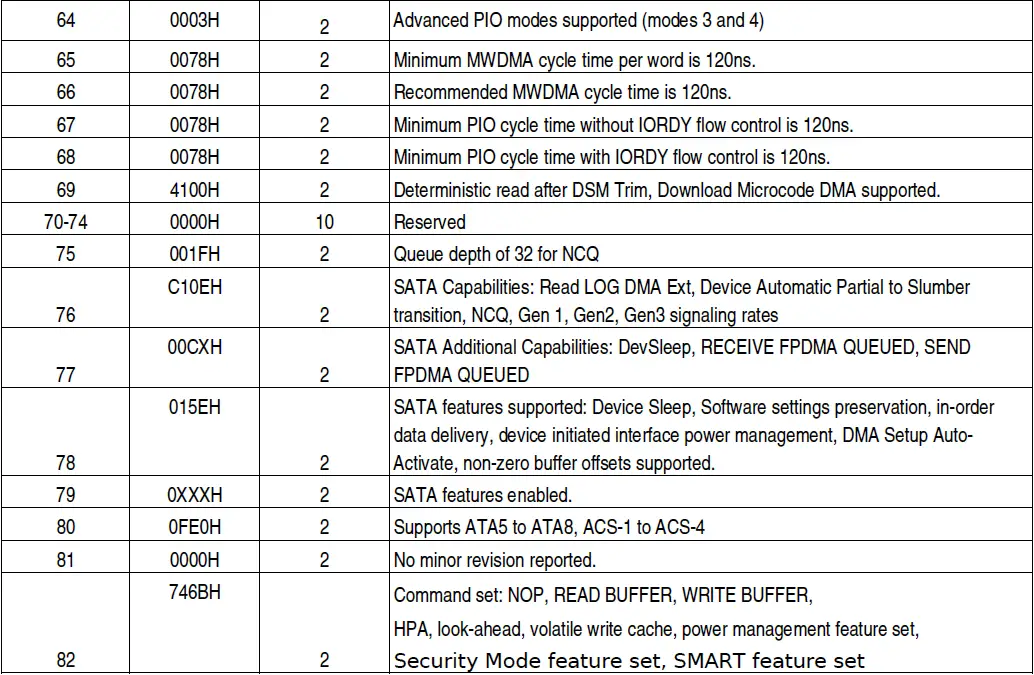 | 64 | 0003H | 2 | Advanced PIO modes supported (modes 3 and 4) |
|---|---|---|---|
| 65 | 0078H | 2 | Minimum MWDMA cycle time per word is 120ns. |
| 66 | 0078H | 2 | Recommended MWDMA cycle time is 120ns. |
| 67 | 0078H | 2 | Minimum PIO cycle time without IORDY flow control is 120ns. |
| 68 | 0078H | 2 | Minimum PIO cycle time with IORDY flow control is 120ns. |
| 69 | 4100H | 2 | Deterministic read after DSM Trim, Download Microcode DMA supported. |
| 70-74 | 0000H | 10 | Reserved |
| 75 | 001FH | 2 | Queue depth of 32 for NCQ |
| 76 | C10EH | 2 | SATA Capabilities: Read LOG DMA Ext, Device Automatic Partial to Slumber transition, NCQ, Gen 1, Gen2, Gen3 signaling rates |
| 77 | 00CXH | 2 | SATA Additional Capabilities: DevSleep, RECEIVE FPDMA QUEUED, SEND FPDMA QUEUED |
| 78 | 015EH | 2 | SATA features supported: Device Sleep, Software settings preservation, in-order data delivery, device initiated interface power management, DMA Setup Auto-Activate, non-zero buffer offsets supported. |
| 79 | 0XXXH | 2 | SATA features enabled. |
| 80 | 0FE0H | 2 | Supports ATA5 to ATA8, ACS-1 to ACS-4 |
| 81 | 0000H | 2 | No minor revision reported. |
| 82 | 746BH | 2 | Command set: NOP, READ BUFFER, WRITE BUFFER, HPA, look-ahead, volatile write cache, power management feature set, Security Mode feature set, SMART feature set |